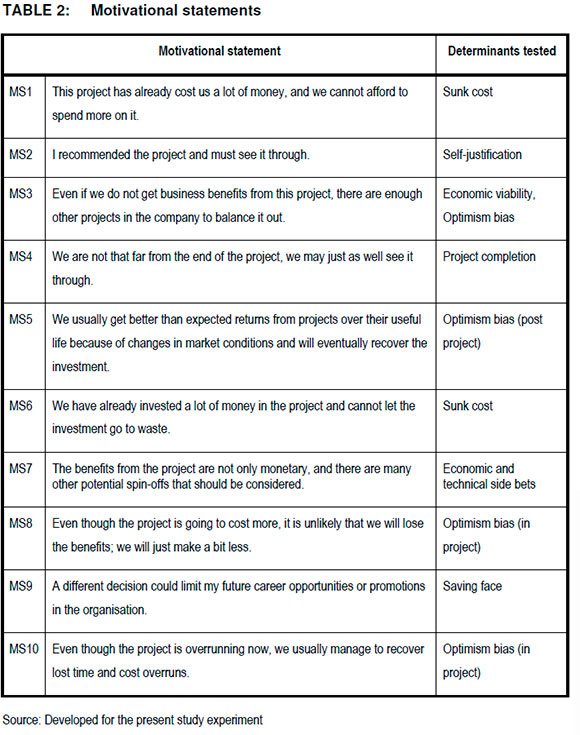 TABLE 2: Motivational statements

| | Motivational statement | Determinants tested |
|---|---|---|
| MS1 | This project has already cost us a lot of money, and we cannot afford to spend more on it. | Sunk cost |
| MS2 | I recommended the project and must see it through. | Self-justification |
| MS3 | Even if we do not get business benefits from this project, there are enough other projects in the company to balance it out. | Economic viability, Optimism bias |
| MS4 | We are not that far from the end of the project, we may just as well see it through. | Project completion |
| MS5 | We usually get better than expected returns from projects over their useful life because of changes in market conditions and will eventually recover the investment. | Optimism bias (post project) |
| MS6 | We have already invested a lot of money in the project and cannot let the investment go to waste. | Sunk cost |
| MS7 | The benefits from the project are not only monetary, and there are many other potential spin-offs that should be considered. | Economic and technical side bets |
| MS8 | Even though the project is going to cost more, it is unlikely that we will lose the benefits; we will just make a bit less. | Optimism bias (in project) |
| MS9 | A different decision could limit my future career opportunities or promotions in the organisation. | Saving face |
| MS10 | Even though the project is overrunning now, we usually manage to recover lost time and cost overruns. | Optimism bias (in project) |

Source: Developed for the present study experiment